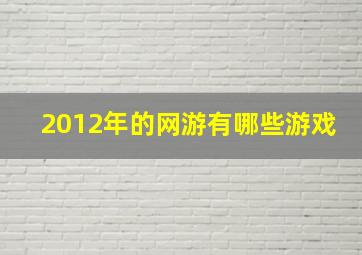 2012年的网游有哪些游戏